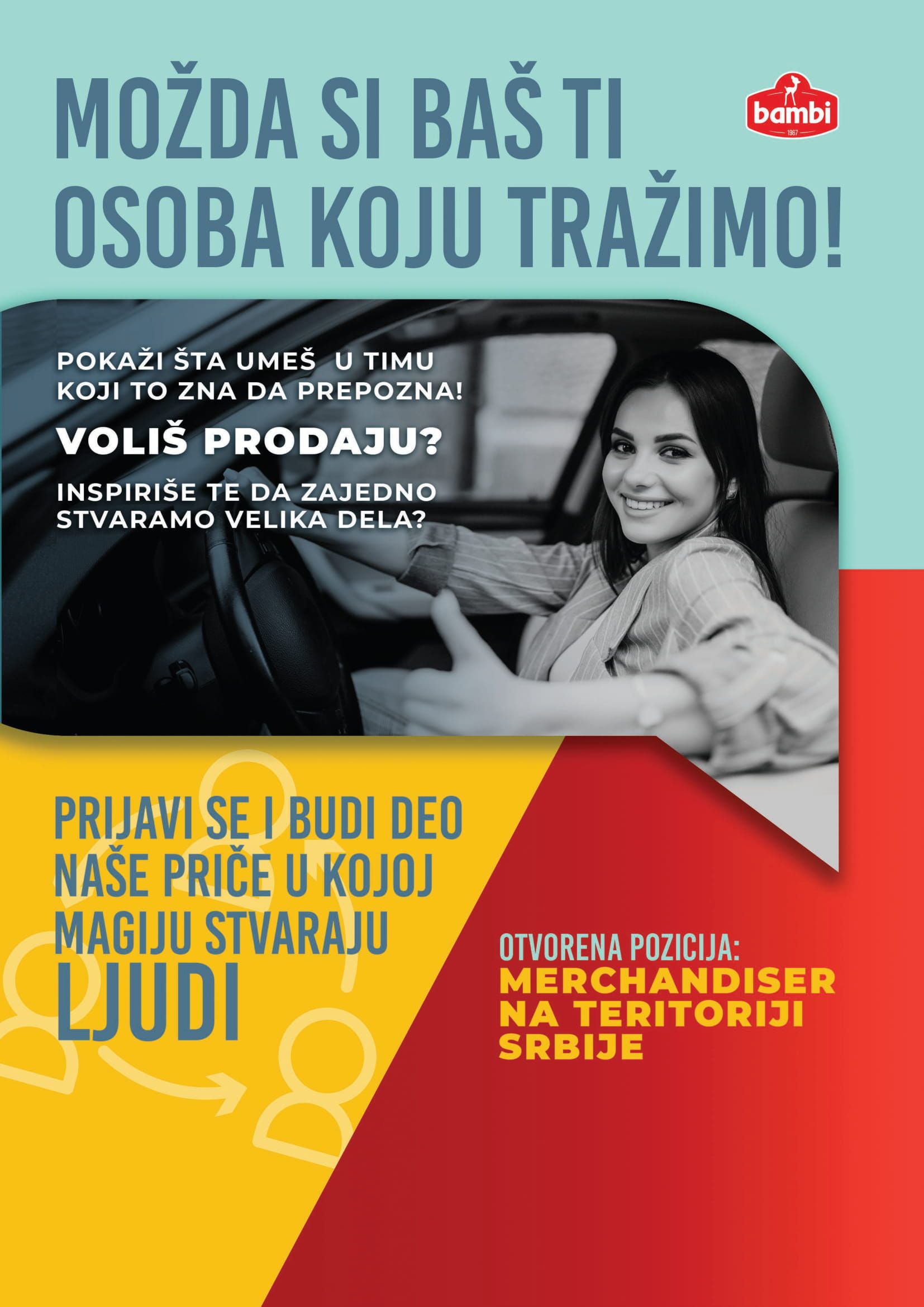 MOŽDA SI BAŠ TI OSOBA KOJU TRAŽIMO!

bambi
1967

POKAŽI ŠTA UMEŠ U TIMU KOJI TO ZNA DA PREPOZNA!

VOLIŠ PRODAJU?

INSPIRIŠE TE DA ZAJEDNO STVARAMO VELIKA DELA?

PRIJAVI SE I BUDI DEO NAŠE PRIČE U KOJOJ MAGIJU STVARAJU LJUDI

OTVORENA POZICIJA:
MERCHANDISER NA TERITORIJI SRBIJE